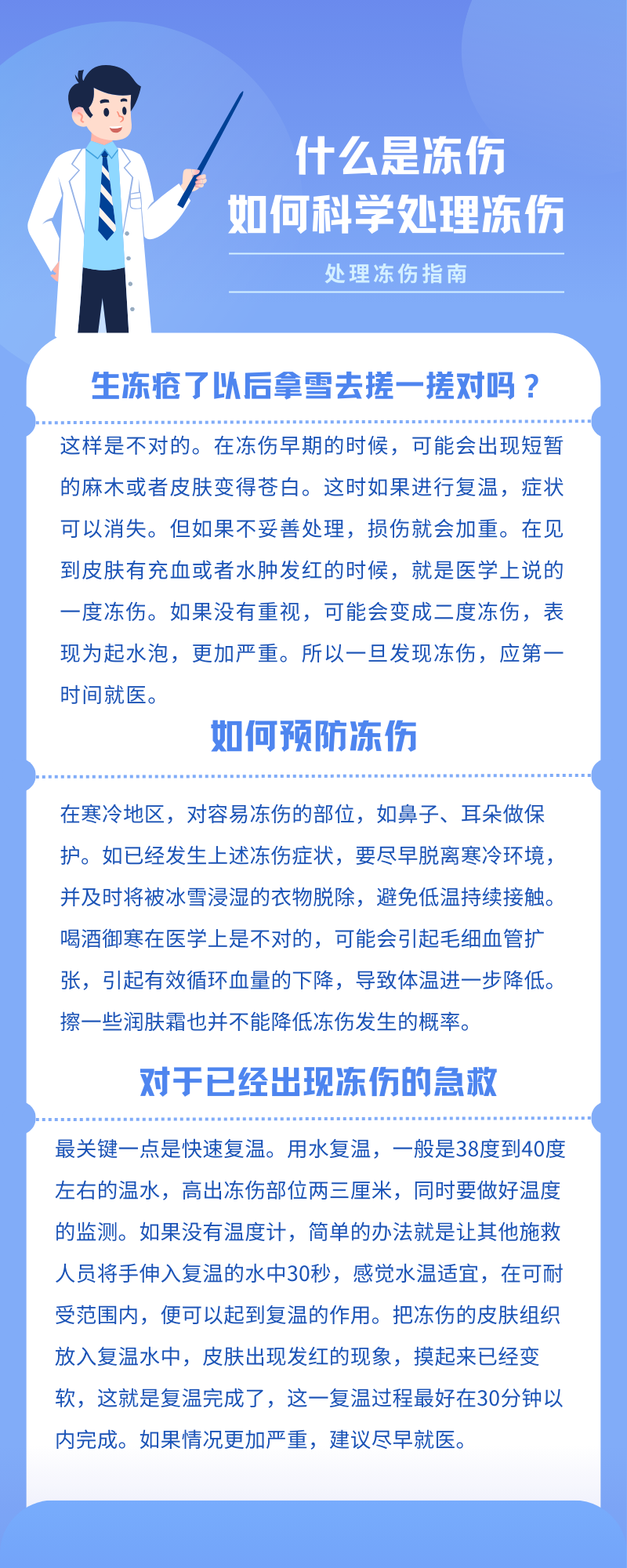 什么是冻伤
如何科学处理冻伤

处理冻伤指南

生冻疮了以后拿雪去搓一搓对吗？

这样是不对的。在冻伤早期的时候，可能会出现短暂的麻木或者皮肤变得苍白。这时如果进行复温，症状可以消失。但如果不妥善处理，损伤就会加重。在见到皮肤有充血或者水肿发红的时候，就是医学上说的一度冻伤。如果没有重视，可能会变成二度冻伤，表现为起水泡，更加严重。所以一旦发现冻伤，应第一时间就医。

如何预防冻伤

在寒冷地区，对容易冻伤的部位，如鼻子、耳朵做保护。如已经发生上述冻伤症状，要尽早脱离寒冷环境，并及时将被冰雪浸湿的衣物脱除，避免低温持续接触。喝酒御寒在医学上是不对的，可能会引起毛细血管扩张，引起有效循环血量的下降，导致体温进一步降低。擦一些润肤霜也并不能降低冻伤发生的概率。

对于已经出现冻伤的急救

最关键一点是快速复温。用水复温，一般是38度到40度左右的温水，高出冻伤部位两三厘米，同时要做好温度的监测。如果没有温度计，简单的办法就是让其他施救人员将手伸入复温的水中30秒，感觉水温适宜，在可耐受范围内，便可以起到复温的作用。把冻伤的皮肤组织放入复温水中，皮肤出现发红的现象，摸起来已经变软，这就是复温完成了，这一复温过程最好在30分钟以内完成。如果情况更加严重，建议尽早就医。